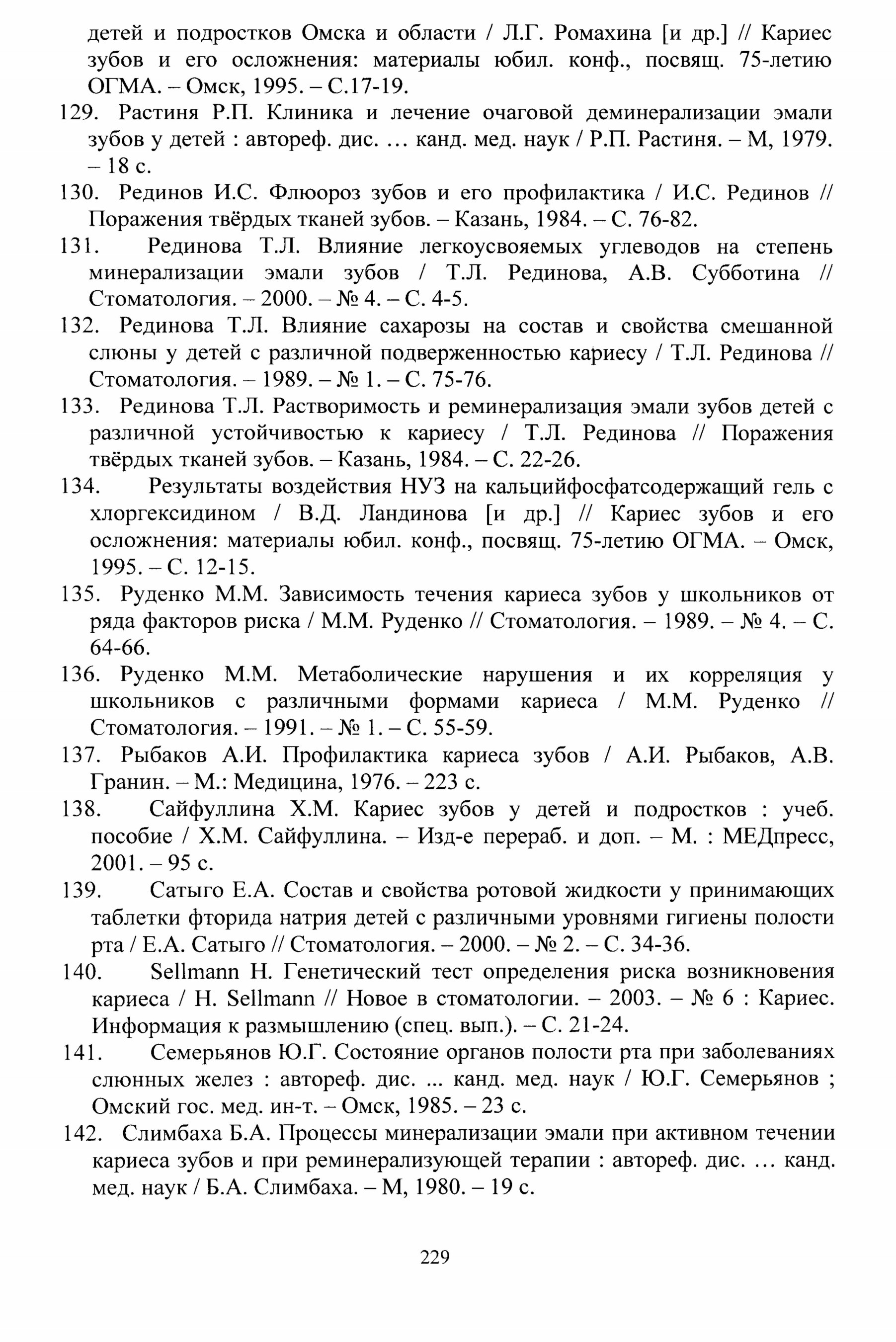 детей и подростков Омска и области / Л.Г. Ромахина [и др.] // Кариес зубов и его осложнения: материалы юбил. конф., посвящ. 75-летию ОГМА. – Омск, 1995. – С.17-19.

129. Растиня Р.П. Клиника и лечение очаговой деминерализации эмали зубов у детей : автореф. дис. … канд. мед. наук / Р.П. Растиня. – М, 1979. – 18 с.

130. Рединов И.С. Флюороз зубов и его профилактика / И.С. Рединов // Поражения твёрдых тканей зубов. – Казань, 1984. – С. 76-82.

131. Рединова Т.Л. Влияние легкоусвояемых углеводов на степень минерализации эмали зубов / Т.Л. Рединова, А.В. Субботина // Стоматология. – 2000. – № 4. – С. 4-5.

132. Рединова Т.Л. Влияние сахарозы на состав и свойства смешанной слюны у детей с различной подверженностью кариесу / Т.Л. Рединова // Стоматология. – 1989. – № 1. – С. 75-76.

133. Рединова Т.Л. Растворимость и реминерализация эмали зубов детей с различной устойчивостью к кариесу / Т.Л. Рединова // Поражения твёрдых тканей зубов. – Казань, 1984. – С. 22-26.

134. Результаты воздействия НУЗ на кальцийфосфатсодержащий гель с хлоргексидином / В.Д. Ландинова [и др.] // Кариес зубов и его осложнения: материалы юбил. конф., посвящ. 75-летию ОГМА. – Омск, 1995. – С. 12-15.

135. Руденко М.М. Зависимость течения кариеса зубов у школьников от ряда факторов риска / М.М. Руденко // Стоматология. – 1989. – № 4. – С. 64-66.

136. Руденко М.М. Метаболические нарушения и их корреляция у школьников с различными формами кариеса / М.М. Руденко // Стоматология. – 1991. – № 1. – С. 55-59.

137. Рыбаков А.И. Профилактика кариеса зубов / А.И. Рыбаков, А.В. Гранин. – М.: Медицина, 1976. – 223 с.

138. Сайфуллина Х.М. Кариес зубов у детей и подростков : учеб. пособие / Х.М. Сайфуллина. – Изд-е перераб. и доп. – М. : МЕДпресс, 2001. – 95 с.

139. Сатыго Е.А. Состав и свойства ротовой жидкости у принимающих таблетки фторида натрия детей с различными уровнями гигиены полости рта / Е.А. Сатыго // Стоматология. – 2000. – № 2. – С. 34-36.

140. Sellmann H. Генетический тест определения риска возникновения кариеса / H. Sellmann // Новое в стоматологии. – 2003. – № 6 : Кариес. Информация к размышлению (спец. вып.). – С. 21-24.

141. Семерьянов Ю.Г. Состояние органов полости рта при заболеваниях слюнных желез : автореф. дис. ... канд. мед. наук / Ю.Г. Семерьянов ; Омский гос. мед. ин-т. – Омск, 1985. – 23 с.

142. Слимбаха Б.А. Процессы минерализации эмали при активном течении кариеса зубов и при реминерализующей терапии : автореф. дис. … канд. мед. наук / Б.А. Слимбаха. – М, 1980. – 19 с.

229